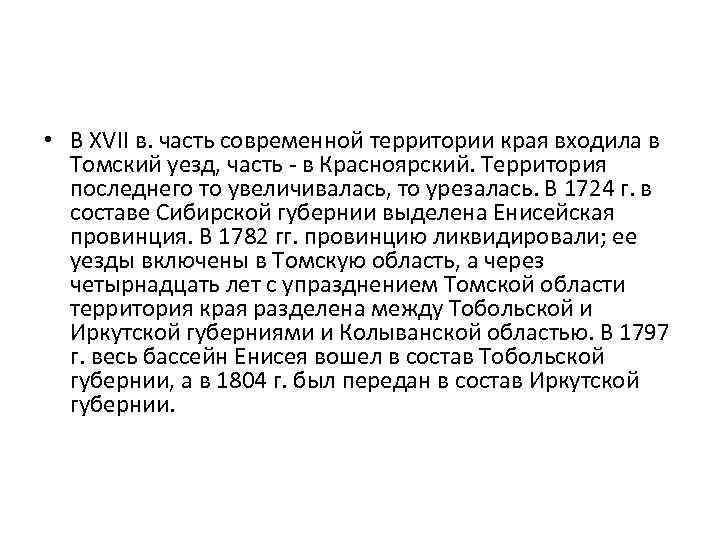 • В XVII в. часть современной территории края входила в Томский уезд, часть - в Красноярский. Территория последнего то увеличивалась, то урезалась. В 1724 г. в составе Сибирской губернии выделена Енисейская провинция. В 1782 гг. провинцию ликвидировали; ее уезды включены в Томскую область, а через четырнадцать лет с упразднением Томской области территория края разделена между Тобольской и Иркутской губерниями и Колыванской областью. В 1797 г. весь бассейн Енисея вошел в состав Тобольской губернии, а в 1804 г. был передан в состав Иркутской губернии.